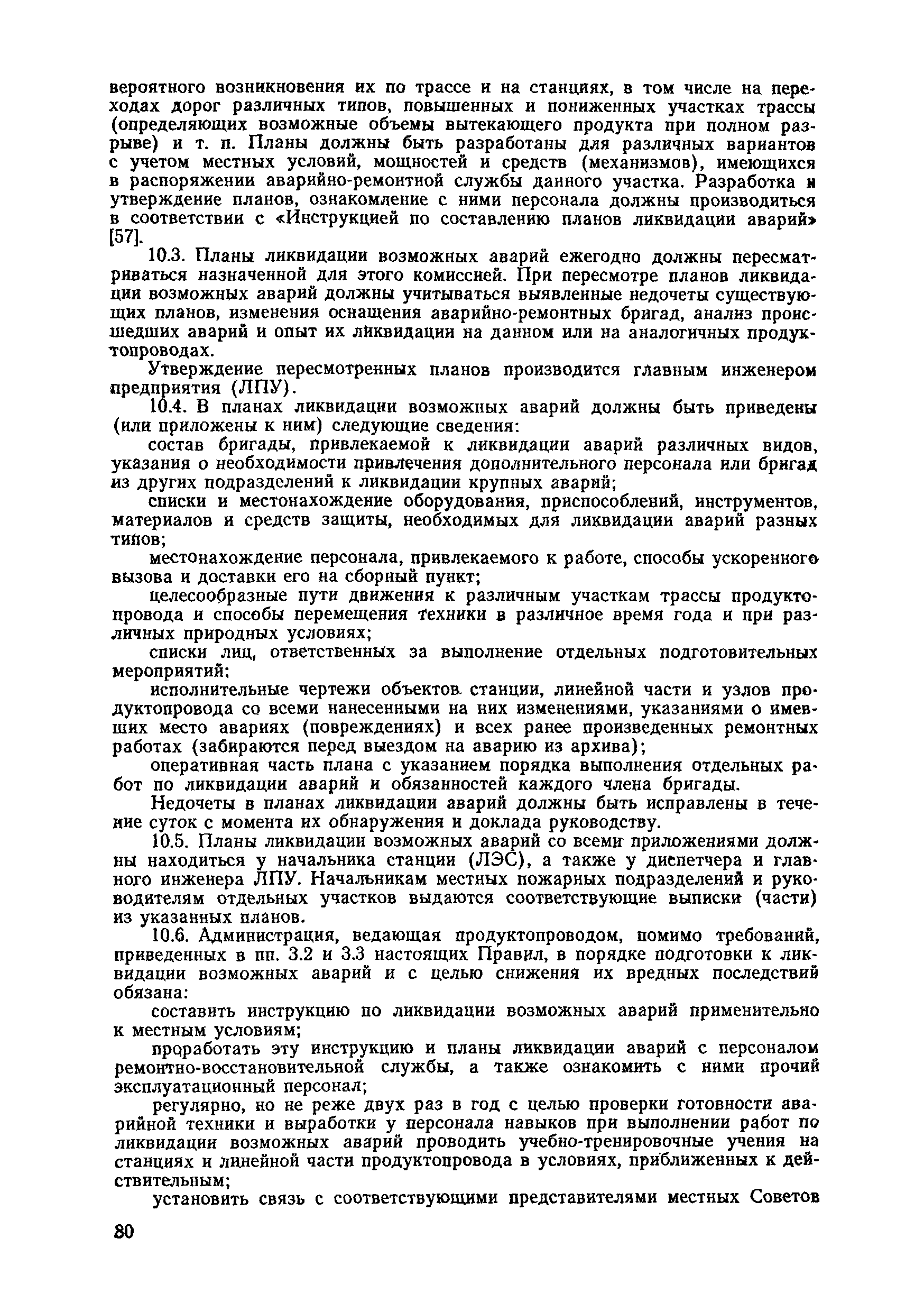 вероятного возникновения их по трассе и на станциях, в том числе на переходах дорог различных типов, повышенных и пониженных участках трассы (определяющих возможные объемы вытекающего продукта при полном разрыве) и т. п. Планы должны быть разработаны для различных вариантов с учетом местных условий, мощностей и средств (механизмов), имеющихся в распоряжении аварийно-ремонтной службы данного участка. Разработка и утверждение планов, ознакомление с ними персонала должны производиться в соответствии с «Инструкцией по составлению планов ликвидации аварий» [57].

10.3. Планы ликвидации возможных аварий ежегодно должны пересматриваться назначенной для этого комиссией. При пересмотре планов ликвидации возможных аварий должны учитываться выявленные недочеты существующих планов, изменения оснащения аварийно-ремонтных бригад, анализ происшедших аварий и опыт их ликвидации на данном или на аналогичных продуктопроводах.

Утверждение пересмотренных планов производится главным инженером предприятия (ЛПУ).

10.4. В планах ликвидации возможных аварий должны быть приведены (или приложены к ним) следующие сведения:

состав бригады, привлекаемой к ликвидации аварий различных видов, указания о необходимости привлечения дополнительного персонала или бригад из других подразделений к ликвидации крупных аварий;

списки и местонахождение оборудования, приспособлений, инструментов, материалов и средств защиты, необходимых для ликвидации аварий разных типов;

местонахождение персонала, привлекаемого к работе, способы ускоренного вызова и доставки его на сборный пункт;

целесообразные пути движения к различным участкам трассы продуктопровода и способы перемещения техники в различное время года и при различных природных условиях;

списки лиц, ответственных за выполнение отдельных подготовительных мероприятий;

исполнительные чертежи объектов станции, линейной части и узлов продуктопровода со всеми нанесенными на них изменениями, указаниями о имевших место авариях (повреждениях) и всех ранее произведенных ремонтных работах (забираются перед выездом на аварию из архива);

оперативная часть плана с указанием порядка выполнения отдельных работ по ликвидации аварий и обязанностей каждого члена бригады.

Недочеты в планах ликвидации аварий должны быть исправлены в течение суток с момента их обнаружения и доклада руководству.

10.5. Планы ликвидации возможных аварий со всеми приложениями должны находиться у начальника станции (ЛЭС), а также у диспетчера и главного инженера ЛПУ. Начальникам местных пожарных подразделений и руководителям отдельных участков выдаются соответствующие выписки (части) из указанных планов.

10.6. Администрация, ведающая продуктопроводом, помимо требований, приведенных в пп. 3.2 и 3.3 настоящих Правил, в порядке подготовки к ликвидации возможных аварий и с целью снижения их вредных последствий обязана:

составить инструкцию по ликвидации возможных аварий применительно к местным условиям;

проработать эту инструкцию и планы ликвидации аварий с персоналом ремонтно-восстановительной службы, а также ознакомить с ними прочий эксплуатационный персонал;

регулярно, но не реже двух раз в год с целью проверки готовности аварийной техники и выработки у персонала навыков при выполнении работ по ликвидации возможных аварий проводить учебно-тренировочные учения на станциях и линейной части продуктопровода в условиях, приближенных к действительным;

установить связь с соответствующими представителями местных Советов

80